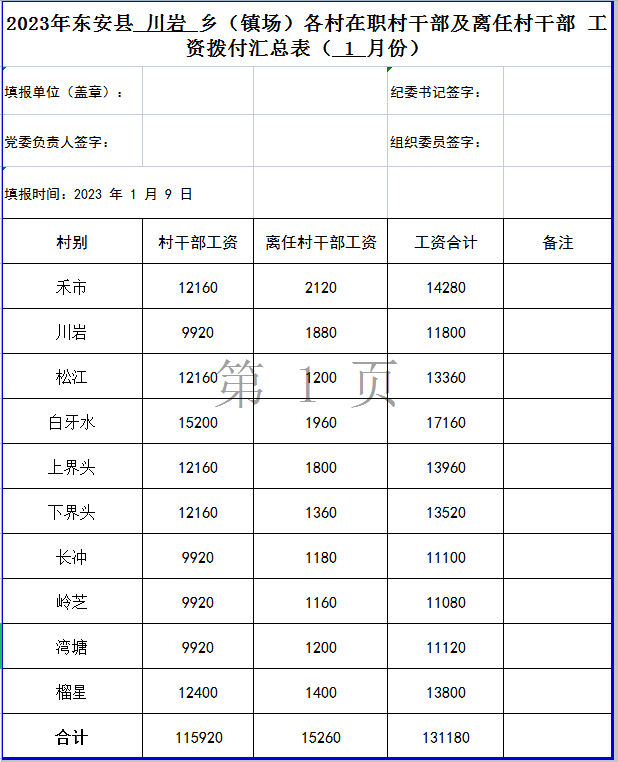 2023年东安县 川岩 乡（镇场）各村在职村干部及离任村干部 工资拨付汇总表（ 1 月份）

填报单位（盖章）：

纪委书记签字：

党委负责人签字：

组织委员签字：

填报时间：2023 年 1 月 9 日

| 村别 | 村干部工资 | 离任村干部工资 | 工资合计 | 备注 |
|---|---|---|---|---|
| 禾市 | 12160 | 2120 | 14280 | |
| 川岩 | 9920 | 1880 | 11800 | |
| 松江 | 12160 | 1200 | 13360 | |
| 白牙水 | 15200 | 1960 | 17160 | |
| 上界头 | 12160 | 1800 | 13960 | |
| 下界头 | 12160 | 1360 | 13520 | |
| 长冲 | 9920 | 1180 | 11100 | |
| 岭芝 | 9920 | 1160 | 11080 | |
| 湾塘 | 9920 | 1200 | 11120 | |
| 榴星 | 12400 | 1400 | 13800 | |
| 合计 | 115920 | 15260 | 131180 | |

第 1 页